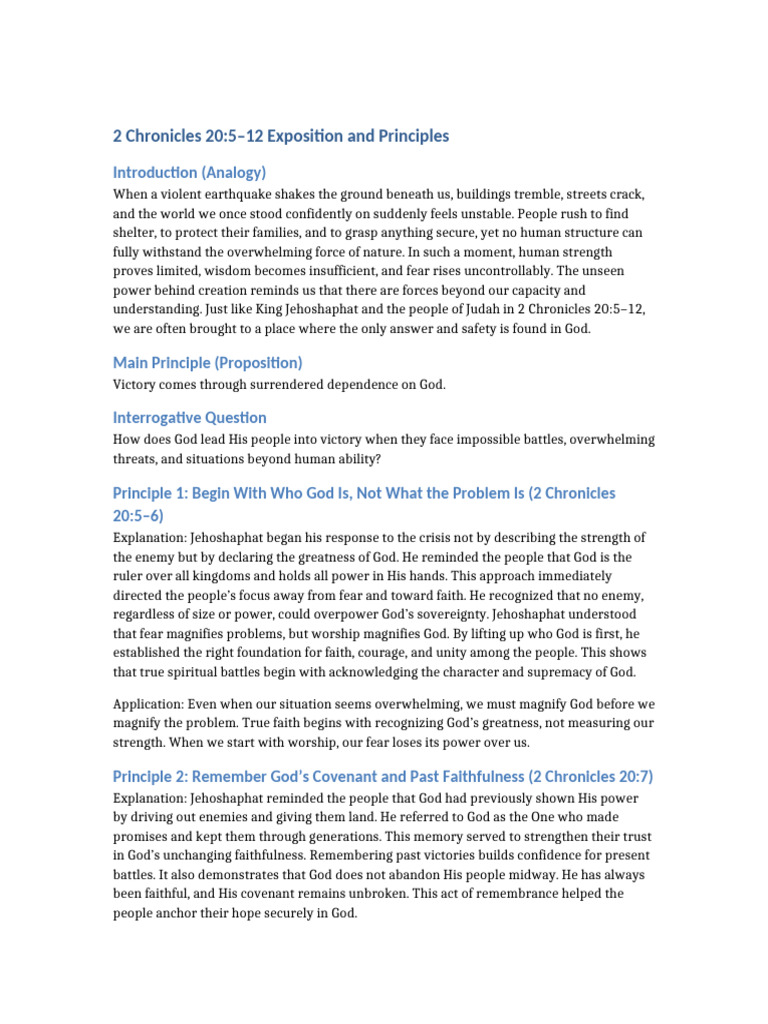 2 Chronicles 20:5–12 Exposition and Principles

Introduction (Analogy)

When a violent earthquake shakes the ground beneath us, buildings tremble, streets crack, and the world we once stood confidently on suddenly feels unstable. People rush to find shelter, to protect their families, and to grasp anything secure, yet no human structure can fully withstand the overwhelming force of nature. In such a moment, human strength proves limited, wisdom becomes insufficient, and fear rises uncontrollably. The unseen power behind creation reminds us that there are forces beyond our capacity and understanding. Just like King Jehoshaphat and the people of Judah in 2 Chronicles 20:5–12, we are often brought to a place where the only answer and safety is found in God.

Main Principle (Proposition)

Victory comes through surrendered dependence on God.

Interrogative Question

How does God lead His people into victory when they face impossible battles, overwhelming threats, and situations beyond human ability?

Principle 1: Begin With Who God Is, Not What the Problem Is (2 Chronicles 20:5–6)

Explanation: Jehoshaphat began his response to the crisis not by describing the strength of the enemy but by declaring the greatness of God. He reminded the people that God is the ruler over all kingdoms and holds all power in His hands. This approach immediately directed the people's focus away from fear and toward faith. He recognized that no enemy, regardless of size or power, could overpower God's sovereignty. Jehoshaphat understood that fear magnifies problems, but worship magnifies God. By lifting up who God is first, he established the right foundation for faith, courage, and unity among the people. This shows that true spiritual battles begin with acknowledging the character and supremacy of God.

Application: Even when our situation seems overwhelming, we must magnify God before we magnify the problem. True faith begins with recognizing God's greatness, not measuring our strength. When we start with worship, our fear loses its power over us.

Principle 2: Remember God's Covenant and Past Faithfulness (2 Chronicles 20:7)

Explanation: Jehoshaphat reminded the people that God had previously shown His power by driving out enemies and giving them land. He referred to God as the One who made promises and kept them through generations. This memory served to strengthen their trust in God's unchanging faithfulness. Remembering past victories builds confidence for present battles. It also demonstrates that God does not abandon His people midway. He has always been faithful, and His covenant remains unbroken. This act of remembrance helped the people anchor their hope securely in God.